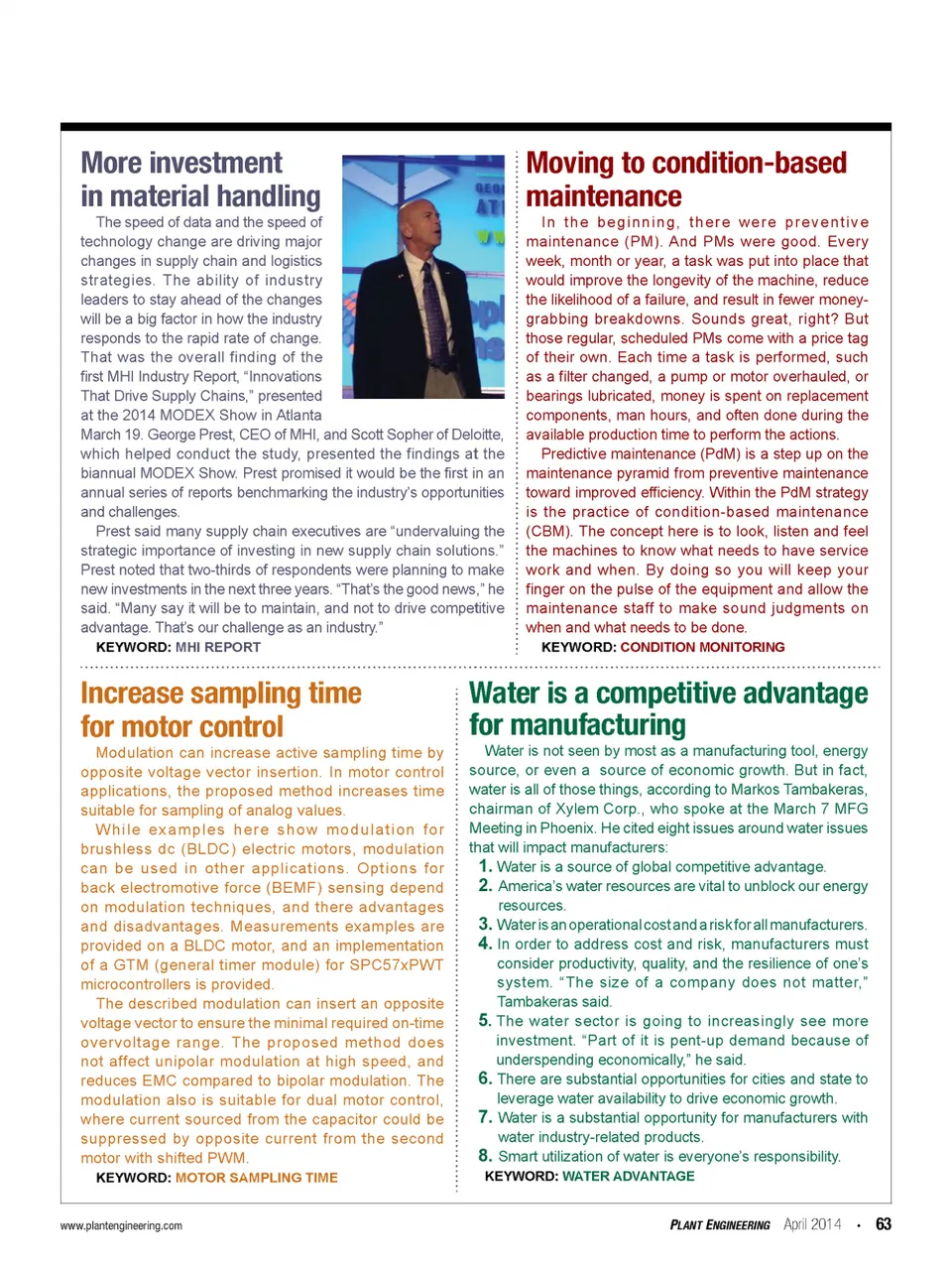 More investment in material handling

The speed of data and the speed of technology change are driving major changes in supply chain and logistics strategies. The ability of industry leaders to stay ahead of the changes will be a big factor in how the industry responds to the rapid rate of change. That was the overall finding of the first MHI Industry Report, "Innovations That Drive Supply Chains," presented at the 2014 MODEX Show in Atlanta March 19. George Prest, CEO of MHI, and Scott Sopher of Deloitte, which helped conduct the study, presented the findings at the biannual MODEX Show. Prest promised it would be the first in an annual series of reports benchmarking the industry's opportunities and challenges.

Prest said many supply chain executives are "undervaluing the strategic importance of investing in new supply chain solutions." Prest noted that two-thirds of respondents were planning to make new investments in the next three years. "That's the good news," he said. "Many say it will be to maintain, and not to drive competitive advantage. That's our challenge as an industry."

KEYWORD: MHI REPORT

Moving to condition-based maintenance

In the beginning, there were preventive maintenance (PM). And PMs were good. Every week, month or year, a task was put into place that would improve the longevity of the machine, reduce the likelihood of a failure, and result in fewer money-grabbing breakdowns. Sounds great, right? But those regular, scheduled PMs come with a price tag of their own. Each time a task is performed, such as a filter changed, a pump or motor overhauled, or bearings lubricated, money is spent on replacement components, man hours, and often done during the available production time to perform the actions.

Predictive maintenance (PdM) is a step up on the maintenance pyramid from preventive maintenance toward improved efficiency. Within the PdM strategy is the practice of condition-based maintenance (CBM). The concept here is to look, listen and feel the machines to know what needs to have service work and when. By doing so you will keep your finger on the pulse of the equipment and allow the maintenance staff to make sound judgments on when and what needs to be done.

KEYWORD: CONDITION MONITORING

Increase sampling time for motor control

Modulation can increase active sampling time by opposite voltage vector insertion. In motor control applications, the proposed method increases time suitable for sampling of analog values.

While examples here show modulation for brushless dc (BLDC) electric motors, modulation can be used in other applications. Options for back electromotive force (BEMF) sensing depend on modulation techniques, and there advantages and disadvantages. Measurements examples are provided on a BLDC motor, and an implementation of a GTM (general timer module) for SPC57xPWT microcontrollers is provided.

The described modulation can insert an opposite voltage vector to ensure the minimal required on-time overvoltage range. The proposed method does not affect unipolar modulation at high speed, and reduces EMC compared to bipolar modulation. The modulation also is suitable for dual motor control, where current sourced from the capacitor could be suppressed by opposite current from the second motor with shifted PWM.

KEYWORD: MOTOR SAMPLING TIME

Water is a competitive advantage for manufacturing

Water is not seen by most as a manufacturing tool, energy source, or even a source of economic growth. But in fact, water is all of those things, according to Markos Tambakeras, chairman of Xylem Corp., who spoke at the March 7 MFG Meeting in Phoenix. He cited eight issues around water issues that will impact manufacturers:

1. Water is a source of global competitive advantage.
2. America's water resources are vital to unblock our energy resources.
3. Water is an operational cost and a risk for all manufacturers.
4. In order to address cost and risk, manufacturers must consider productivity, quality, and the resilience of one's system. "The size of a company does not matter," Tambakeras said.
5. The water sector is going to increasingly see more investment. "Part of it is pent-up demand because of underspending economically," he said.
6. There are substantial opportunities for cities and state to leverage water availability to drive economic growth.
7. Water is a substantial opportunity for manufacturers with water industry-related products.
8. Smart utilization of water is everyone's responsibility.

KEYWORD: WATER ADVANTAGE

www.plantengineering.com

PLANT ENGINEERING April 2014 • 63